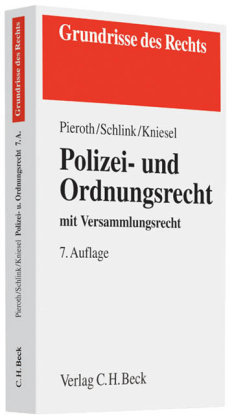 Grundrisse des Rechts

Pieroth/Schlink/Kniesel

Polizei- und Ordnungsrecht

mit Versammlungsrecht

7. Auflage

Verlag C.H.Beck

Grundrisse des Rechts

Pieroth/Schlink/Kniesel Polizei- u. Ordnungsrecht 7. A.

C.H.Beck